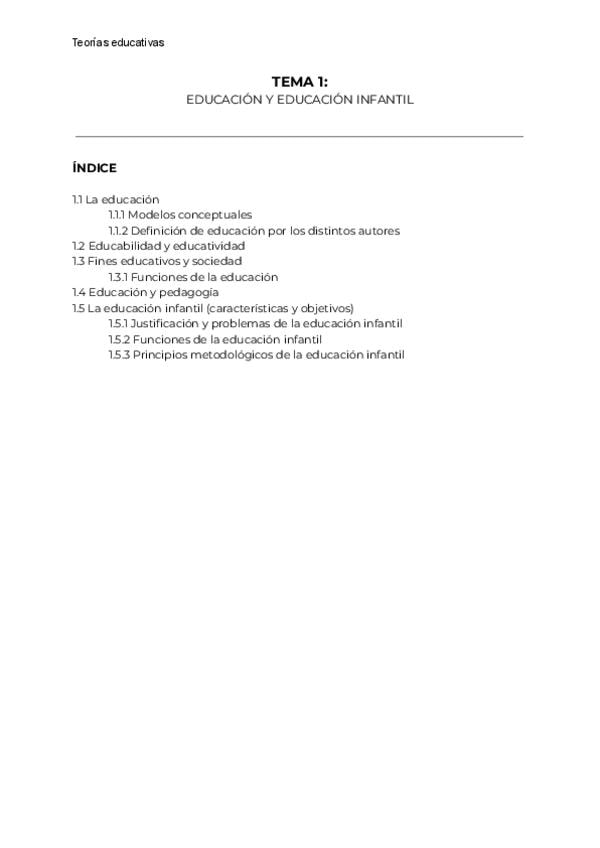 Teorías educativas

TEMA 1:
EDUCACIÓN Y EDUCACIÓN INFANTIL

ÍNDICE

1.1 La educación
1.1.1 Modelos conceptuales
1.1.2 Definición de educación por los distintos autores
1.2 Educabilidad y educatividad
1.3 Fines educativos y sociedad
1.3.1 Funciones de la educación
1.4 Educación y pedagogía
1.5 La educación infantil (características y objetivos)
1.5.1 Justificación y problemas de la educación infantil
1.5.2 Funciones de la educación infantil
1.5.3 Principios metodológicos de la educación infantil